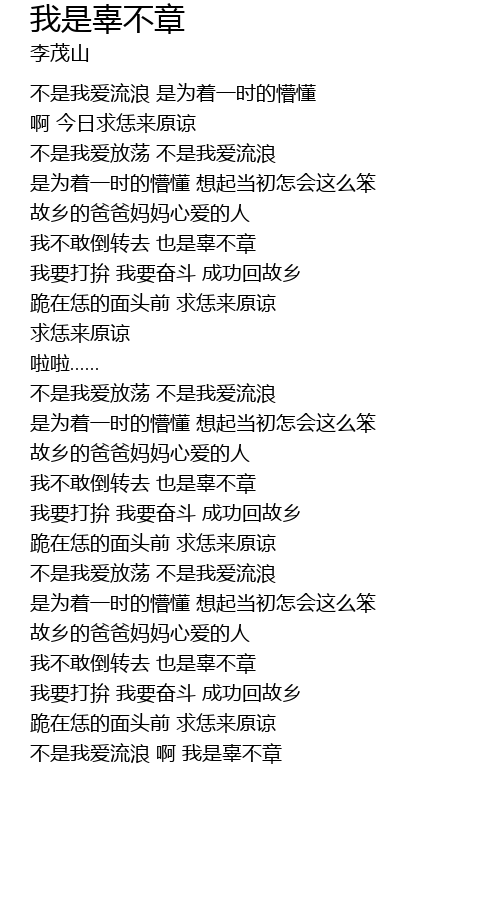 我是辜不章
李茂山

不是我爱流浪 是为着一时的懵懂
啊 今日求恁来原谅
不是我爱放荡 不是我爱流浪
是为着一时的懵懂 想起当初怎会这么笨
故乡的爸爸妈妈心爱的人
我不敢倒转去 也是辜不章
我要打拚 我要奋斗 成功回故乡
跪在恁的面头前 求恁来原谅
求恁来原谅
啦啦......
不是我爱放荡 不是我爱流浪
是为着一时的懵懂 想起当初怎会这么笨
故乡的爸爸妈妈心爱的人
我不敢倒转去 也是辜不章
我要打拚 我要奋斗 成功回故乡
跪在恁的面头前 求恁来原谅
不是我爱放荡 不是我爱流浪
是为着一时的懵懂 想起当初怎会这么笨
故乡的爸爸妈妈心爱的人
我不敢倒转去 也是辜不章
我要打拚 我要奋斗 成功回故乡
跪在恁的面头前 求恁来原谅
不是我爱流浪 啊 我是辜不章